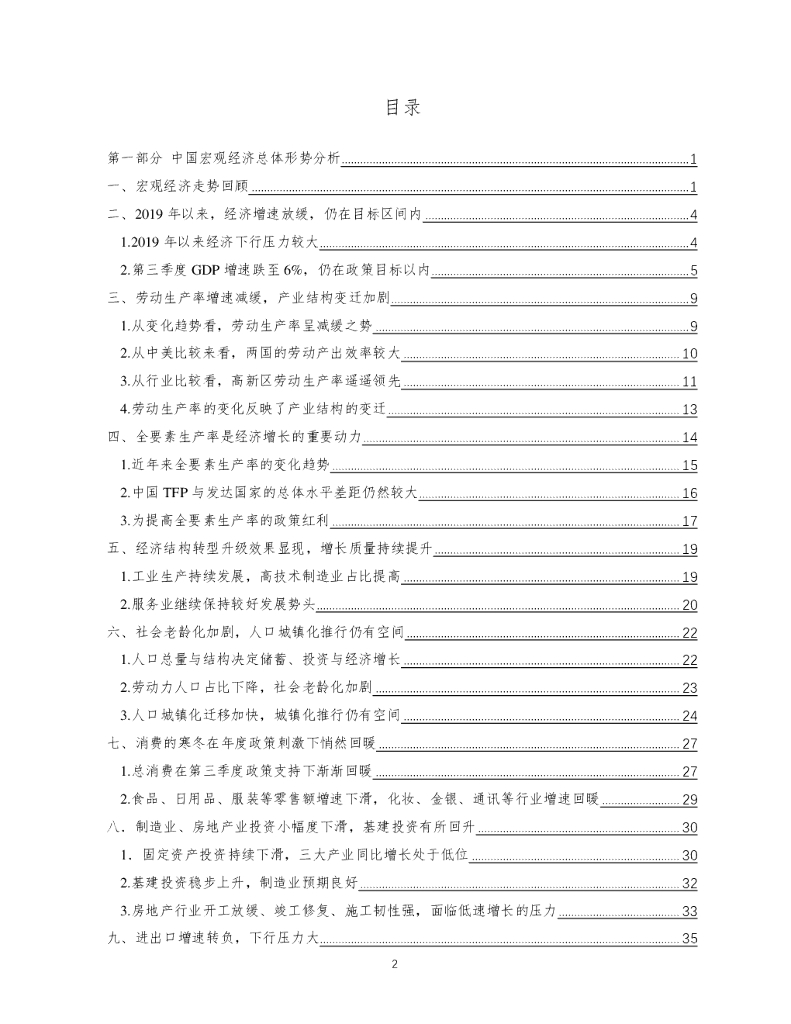 目录

第一部分 中国宏观经济总体形势分析 1
一、宏观经济走势回顾 1
二、2019 年以来，经济增速放缓，仍在目标区间内 4
1.2019 年以来经济下行压力较大 4
2.第三季度 GDP 增速跌至 6%，仍在政策目标以内 5
三、劳动生产率增速减缓，产业结构变迁加剧 9
1.从变化趋势看，劳动生产率呈减缓之势 9
2.从中美比较来看，两国的劳动产出效率较大 10
3.从行业比较看，高新区劳动生产率遥遥领先 11
4.劳动生产率的变化反映了产业结构的变迁 13
四、全要素生产率是经济增长的重要动力 14
1.近年来全要素生产率的变化趋势 15
2.中国 TFP 与发达国家的总体水平差距仍然较大 16
3.为提高全要素生产率的政策红利 17
五、经济结构转型升级效果显现，增长质量持续提升 19
1.工业生产持续发展，高技术制造业占比提高 19
2.服务业继续保持较好发展势头 20
六、社会老龄化加剧，人口城镇化推行仍有空间 22
1.人口总量与结构决定储蓄、投资与经济增长 22
2.劳动力人口占比下降，社会老龄化加剧 23
3.人口城镇化迁移加快，城镇化推行仍有空间 24
七、消费的寒冬在年度政策刺激下悄然回暖 27
1.总消费在第三季度政策支持下渐渐回暖 27
2.食品、日用品、服装等零售额增速下滑，化妆、金银、通讯等行业增速回暖 29
八、制造业、房地产业投资小幅度下滑，基建投资有所回升 30
1．固定资产投资持续下滑，三大产业同比增长处于低位 30
2.基建投资稳步上升，制造业预期良好 32
3.房地产行业开工放缓、竣工修复、施工韧性强，面临低速增长的压力 33
九、进出口增速转负，下行压力大 35

2